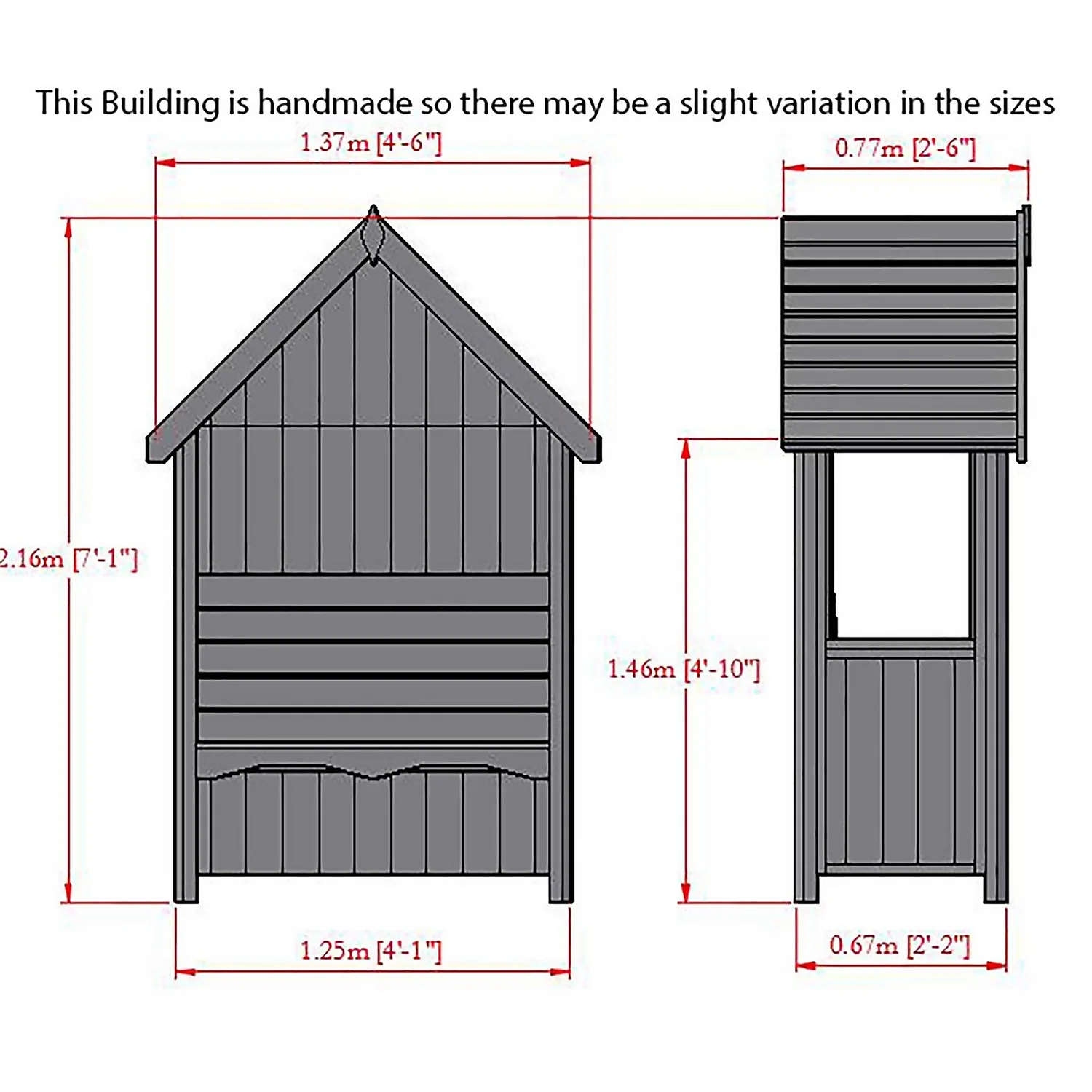 This Building is handmade so there may be a slight variation in the sizes

1.37m [4'-6"]

0.77m [2'-6"]

2.16m [7'-1"]

1.46m [4'-10"]

1.25m [4'-1"]

0.67m [2'-2"]